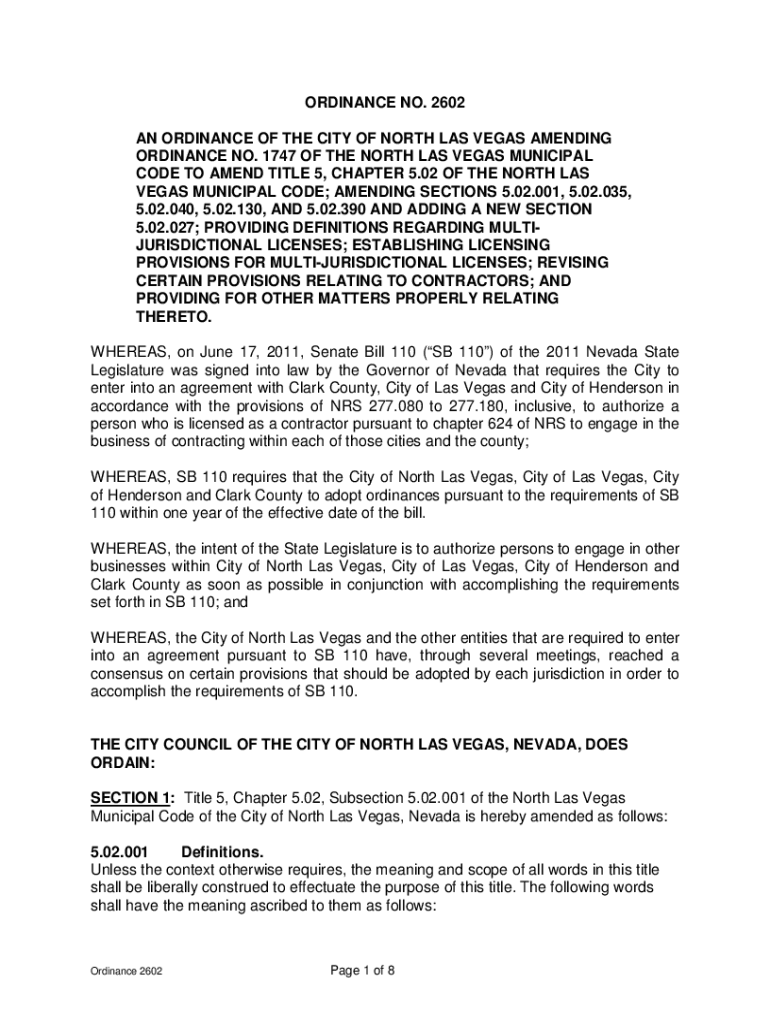 ORDINANCE NO. 2602

AN ORDINANCE OF THE CITY OF NORTH LAS VEGAS AMENDING ORDINANCE NO. 1747 OF THE NORTH LAS VEGAS MUNICIPAL CODE TO AMEND TITLE 5, CHAPTER 5.02 OF THE NORTH LAS VEGAS MUNICIPAL CODE; AMENDING SECTIONS 5.02.001, 5.02.035, 5.02.040, 5.02.130, AND 5.02.390 AND ADDING A NEW SECTION 5.02.027; PROVIDING DEFINITIONS REGARDING MULTI-JURISDICTIONAL LICENSES; ESTABLISHING LICENSING PROVISIONS FOR MULTI-JURISDICTIONAL LICENSES; REVISING CERTAIN PROVISIONS RELATING TO CONTRACTORS; AND PROVIDING FOR OTHER MATTERS PROPERLY RELATING THERETO.

WHEREAS, on June 17, 2011, Senate Bill 110 (“SB 110”) of the 2011 Nevada State Legislature was signed into law by the Governor of Nevada that requires the City to enter into an agreement with Clark County, City of Las Vegas and City of Henderson in accordance with the provisions of NRS 277.080 to 277.180, inclusive, to authorize a person who is licensed as a contractor pursuant to chapter 624 of NRS to engage in the business of contracting within each of those cities and the county;

WHEREAS, SB 110 requires that the City of North Las Vegas, City of Las Vegas, City of Henderson and Clark County to adopt ordinances pursuant to the requirements of SB 110 within one year of the effective date of the bill.

WHEREAS, the intent of the State Legislature is to authorize persons to engage in other businesses within City of North Las Vegas, City of Las Vegas, City of Henderson and Clark County as soon as possible in conjunction with accomplishing the requirements set forth in SB 110; and

WHEREAS, the City of North Las Vegas and the other entities that are required to enter into an agreement pursuant to SB 110 have, through several meetings, reached a consensus on certain provisions that should be adopted by each jurisdiction in order to accomplish the requirements of SB 110.

THE CITY COUNCIL OF THE CITY OF NORTH LAS VEGAS, NEVADA, DOES ORDAIN:

SECTION 1: Title 5, Chapter 5.02, Subsection 5.02.001 of the North Las Vegas Municipal Code of the City of North Las Vegas, Nevada is hereby amended as follows:

5.02.001 Definitions.
Unless the context otherwise requires, the meaning and scope of all words in this title shall be liberally construed to effectuate the purpose of this title. The following words shall have the meaning ascribed to them as follows:

Ordinance 2602

Page 1 of 8